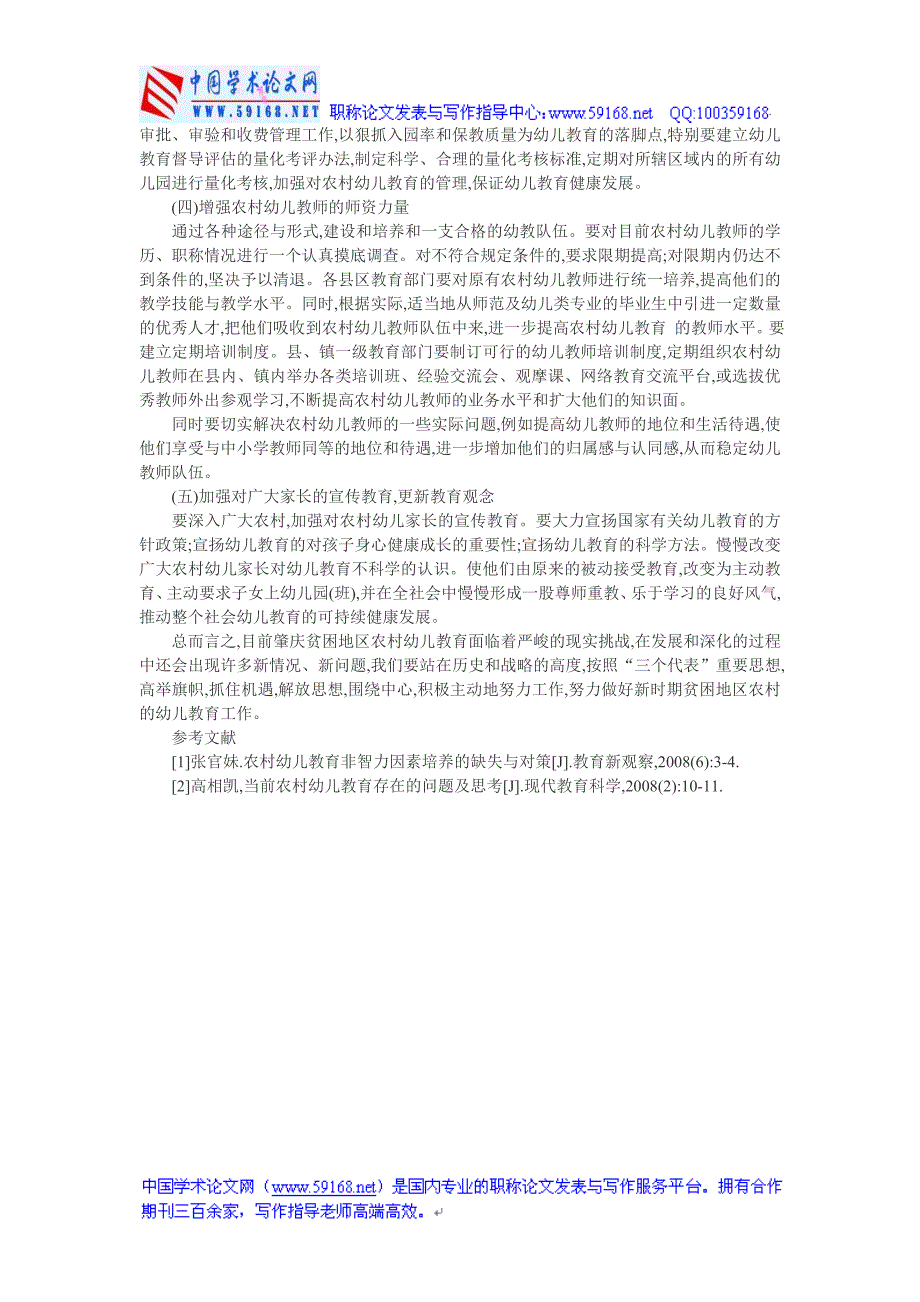 中国学术论文网
WWW.59168.NET 职称论文发表与写作指导中心:www.59168.net QQ:100359168

审批、审验和收费管理工作,以狠抓入园率和保教质量为幼儿教育的落脚点,特别要建立幼儿教育督导评估的量化考评办法,制定科学、合理的量化考核标准,定期对所辖区域内的所有幼儿园进行量化考核,加强对农村幼儿教育的管理,保证幼儿教育健康发展。

(四)增强农村幼儿教师的师资力量

通过各种途径与形式,建设和培养和一支合格的幼教队伍。要对目前农村幼儿教师的学历、职称情况进行一个认真摸底调查。对不符合规定条件的,要求限期提高;对限期内仍达不到条件的,坚决予以清退。各县区教育部门要对原有农村幼儿教师进行统一培养,提高他们的教学技能与教学水平。同时,根据实际,适当地从师范及幼儿类专业的毕业生中引进一定数量的优秀人才,把他们吸收到农村幼儿教师队伍中来,进一步提高农村幼儿教育 的教师水平。要建立定期培训制度。县、镇一级教育部门要制订可行的幼儿教师培训制度,定期组织农村幼儿教师在县内、镇内举办各类培训班、经验交流会、观摩课、网络教育交流平台,或选拔优秀教师外出参观学习,不断提高农村幼儿教师的业务水平和扩大他们的知识面。

同时要切实解决农村幼儿教师的一些实际问题,例如提高幼儿教师的地位和生活待遇,使他们享受与中小学教师同等的地位和待遇,进一步增加他们的归属感与认同感,从而稳定幼儿教师队伍。

(五)加强对广大家长的宣传教育,更新教育观念

要深入广大农村,加强对农村幼儿家长的宣传教育。要大力宣扬国家有关幼儿教育的方针政策;宣扬幼儿教育的对孩子身心健康成长的重要性;宣扬幼儿教育的科学方法。慢慢改变广大农村幼儿家长对幼儿教育不科学的认识。使他们由原来的被动接受教育,改变为主动教育、主动要求子女上幼儿园(班),并在全社会中慢慢形成一股尊师重教、乐于学习的良好风气,推动整个社会幼儿教育的可持续健康发展。

总而言之,目前肇庆贫困地区农村幼儿教育面临着严峻的现实挑战,在发展和深化的过程中还会出现许多新情况、新问题,我们要站在历史和战略的高度,按照“三个代表”重要思想,高举旗帜,抓住机遇,解放思想,围绕中心,积极主动地努力工作,努力做好新时期贫困地区农村的幼儿教育工作。

参考文献

[1]张官妹.农村幼儿教育非智力因素培养的缺失与对策[J].教育新观察,2008(6):3-4.

[2]高相凯,当前农村幼儿教育存在的问题及思考[J].现代教育科学,2008(2):10-11.

中国学术论文网(www.59168.net)是国内专业的职称论文发表与写作服务平台。拥有合作期刊三百余家,写作指导老师高端高效。